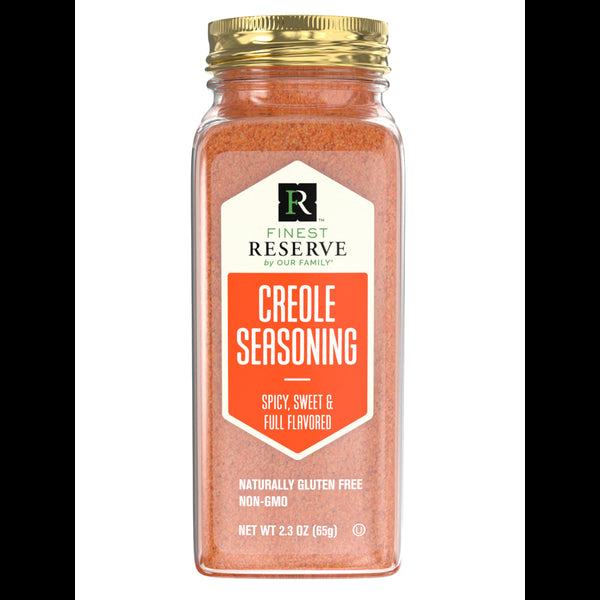 FR™
FINEST
RESERVE
by OUR FAMILY®

CREOLE
SEASONING

SPICY, SWEET &
FULL FLAVORED

NATURALLY GLUTEN FREE
NON-GMO

NET WT 2.3 OZ (65g) Ⓤ